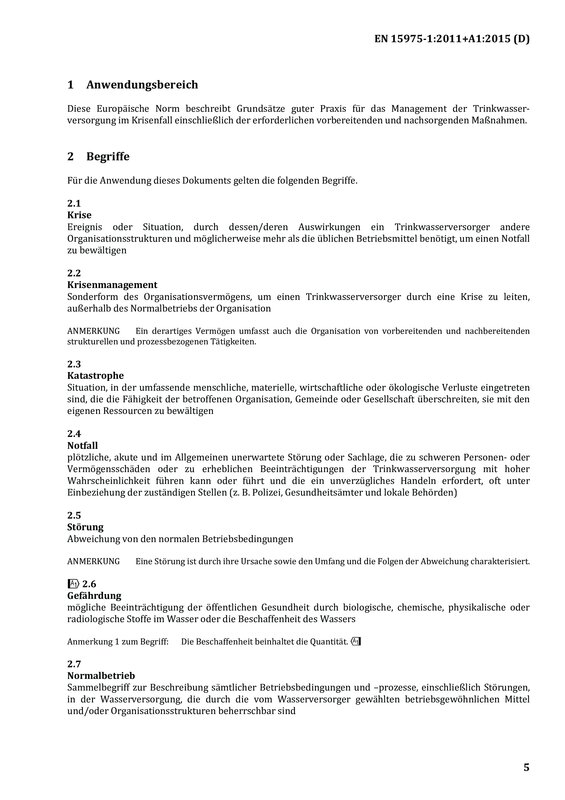 EN 15975-1:2011+A1:2015 (D)

1 Anwendungsbereich

Diese Europäische Norm beschreibt Grundsätze guter Praxis für das Management der Trinkwasserversorgung im Krisenfall einschließlich der erforderlichen vorbereitenden und nachsorgenden Maßnahmen.

2 Begriffe

Für die Anwendung dieses Dokuments gelten die folgenden Begriffe.

2.1
Krise
Ereignis oder Situation, durch dessen/deren Auswirkungen ein Trinkwasserversorger andere Organisationsstrukturen und möglicherweise mehr als die üblichen Betriebsmittel benötigt, um einen Notfall zu bewältigen

2.2
Krisenmanagement
Sonderform des Organisationsvermögens, um einen Trinkwasserversorger durch eine Krise zu leiten, außerhalb des Normalbetriebs der Organisation

ANMERKUNG Ein derartiges Vermögen umfasst auch die Organisation von vorbereitenden und nachbereitenden strukturellen und prozessbezogenen Tätigkeiten.

2.3
Katastrophe
Situation, in der umfassende menschliche, materielle, wirtschaftliche oder ökologische Verluste eingetreten sind, die die Fähigkeit der betroffenen Organisation, Gemeinde oder Gesellschaft überschreiten, sie mit den eigenen Ressourcen zu bewältigen

2.4
Notfall
plötzliche, akute und im Allgemeinen unerwartete Störung oder Sachlage, die zu schweren Personen- oder Vermögensschäden oder zu erheblichen Beeinträchtigungen der Trinkwasserversorgung mit hoher Wahrscheinlichkeit führen kann oder führt und die ein unverzügliches Handeln erfordert, oft unter Einbeziehung der zuständigen Stellen (z. B. Polizei, Gesundheitsämter und lokale Behörden)

2.5
Störung
Abweichung von den normalen Betriebsbedingungen

ANMERKUNG Eine Störung ist durch ihre Ursache sowie den Umfang und die Folgen der Abweichung charakterisiert.

A1 2.6
Gefährdung
mögliche Beeinträchtigung der öffentlichen Gesundheit durch biologische, chemische, physikalische oder radiologische Stoffe im Wasser oder die Beschaffenheit des Wassers

Anmerkung 1 zum Begriff: Die Beschaffenheit beinhaltet die Quantität. A1

2.7
Normalbetrieb
Sammelbegriff zur Beschreibung sämtlicher Betriebsbedingungen und –prozesse, einschließlich Störungen, in der Wasserversorgung, die durch die vom Wasserversorger gewählten betriebsgewöhnlichen Mittel und/oder Organisationsstrukturen beherrschbar sind

5